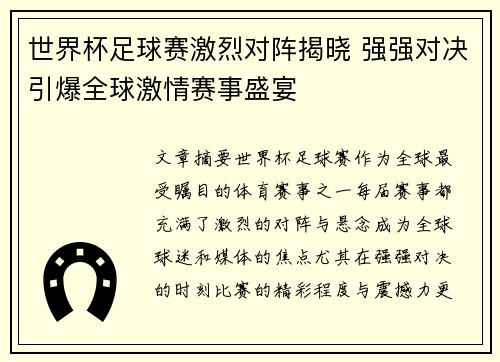 世界杯足球赛激烈对阵揭晓 强强对决引爆全球激情赛事盛宴

文章摘要世界杯足球赛作为全球最受瞩目的体育赛事之一每届赛事都充满了激烈的对阵与悬念成为全球球迷和媒体的焦点尤其在强强对决的时刻比赛的精彩程度与震撼力更